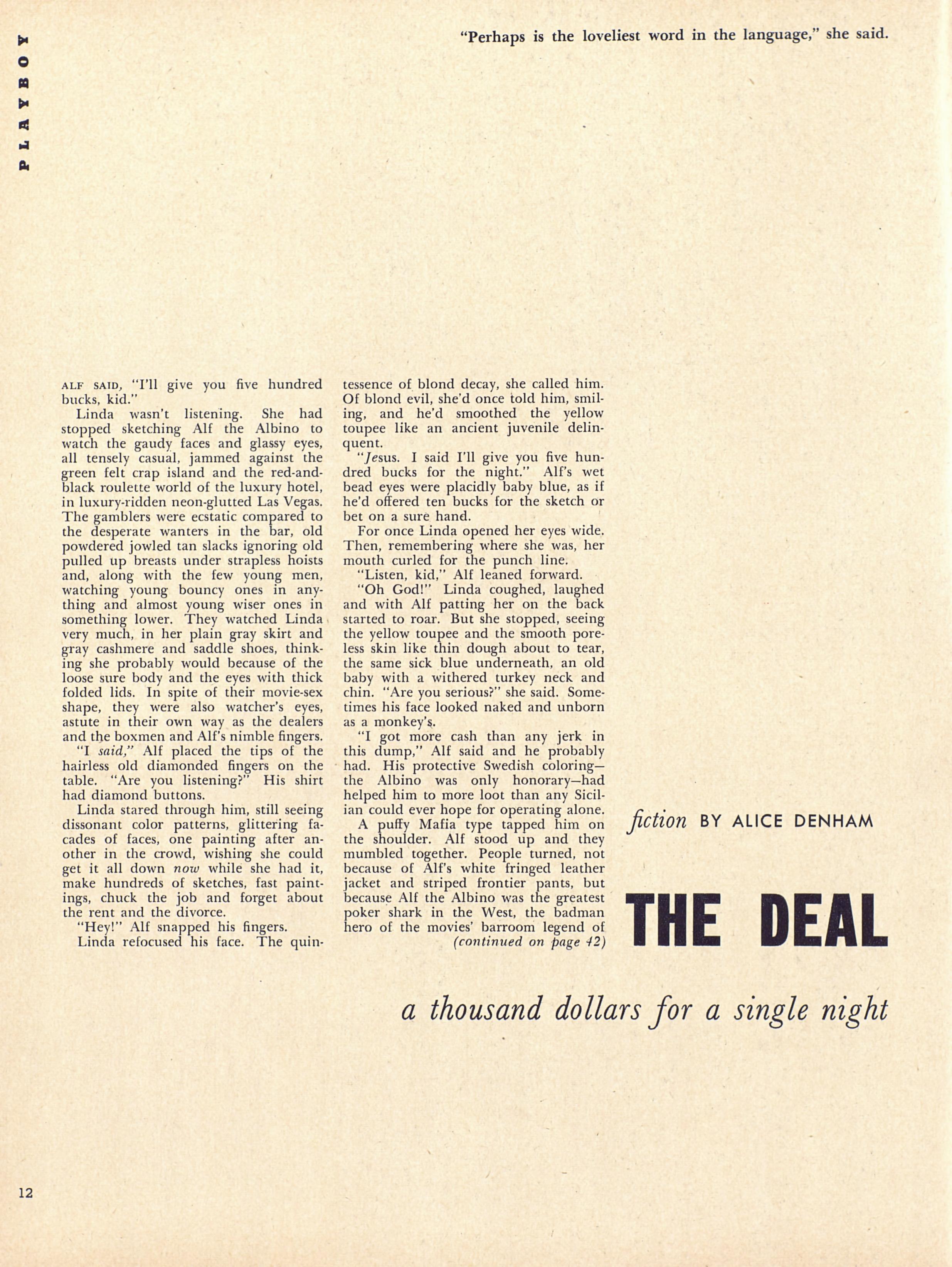 PLAYBOY

"Perhaps is the loveliest word in the language," she said.

ALF SAID, "I'll give you five hundred bucks, kid."

Linda wasn't listening. She had stopped sketching Alf the Albino to watch the gaudy faces and glassy eyes, all tensely casual, jammed against the green felt crap island and the red-and-black roulette world of the luxury hotel, in luxury-ridden neon-glutted Las Vegas. The gamblers were ecstatic compared to the desperate wanters in the bar, old powdered jowled tan slacks ignoring old pulled up breasts under strapless hoists and, along with the few young men, watching young bouncy ones in anything and almost young wiser ones in something lower. They watched Linda very much, in her plain gray skirt and gray cashmere and saddle shoes, thinking she probably would because of the loose sure body and the eyes with thick folded lids. In spite of their movie-sex shape, they were also watcher's eyes, astute in their own way as the dealers and the boxmen and Alf's nimble fingers.

"I said," Alf placed the tips of the hairless old diamonded fingers on the table. "Are you listening?" His shirt had diamond buttons.

Linda stared through him, still seeing dissonant color patterns, glittering facades of faces, one painting after another in the crowd, wishing she could get it all down now while she had it, make hundreds of sketches, fast paintings, chuck the job and forget about the rent and the divorce.

"Hey!" Alf snapped his fingers.

Linda refocused his face. The quintessence of blond decay, she called him. Of blond evil, she'd once told him, smiling, and he'd smoothed the yellow toupee like an ancient juvenile delinquent.

"Jesus. I said I'll give you five hundred bucks for the night." Alf's wet bead eyes were placidly baby blue, as if he'd offered ten bucks for the sketch or bet on a sure hand.

For once Linda opened her eyes wide. Then, remembering where she was, her mouth curled for the punch line.

"Listen, kid," Alf leaned forward.

"Oh God!" Linda coughed, laughed and with Alf patting her on the back started to roar. But she stopped, seeing the yellow toupee and the smooth poreless skin like thin dough about to tear, the same sick blue underneath, an old baby with a withered turkey neck and chin. "Are you serious?" she said. Sometimes his face looked naked and unborn as a monkey's.

"I got more cash than any jerk in this dump," Alf said and he probably had. His protective Swedish coloring—the Albino was only honorary—had helped him to more loot than any Sicilian could ever hope for operating alone.

A puffy Mafia type tapped him on the shoulder. Alf stood up and they mumbled together. People turned, not because of Alf's white fringed leather jacket and striped frontier pants, but because Alf the Albino was the greatest poker shark in the West, the badman hero of the movies' barroom legend of (continued on page 42)

fiction BY ALICE DENHAM

THE DEAL

a thousand dollars for a single night

12